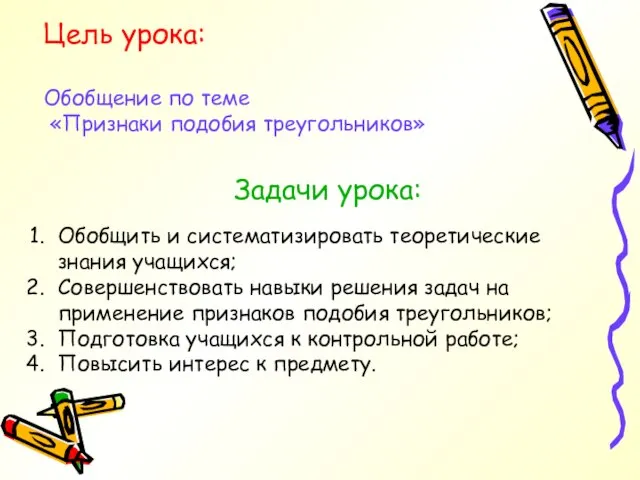 Цель урока:

Обобщение по теме
«Признаки подобия треугольников»

Задачи урока:

1. Обобщить и систематизировать теоретические знания учащихся;
2. Совершенствовать навыки решения задач на применение признаков подобия треугольников;
3. Подготовка учащихся к контрольной работе;
4. Повысить интерес к предмету.